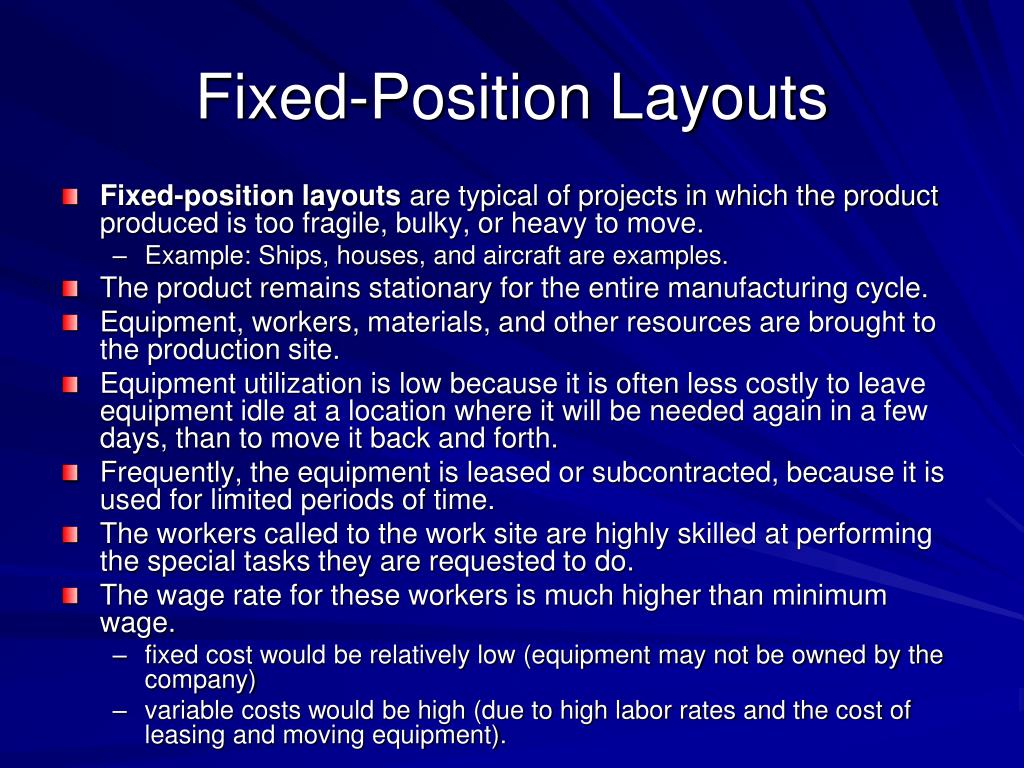 Fixed-Position Layouts

Fixed-position layouts are typical of projects in which the product produced is too fragile, bulky, or heavy to move.
– Example: Ships, houses, and aircraft are examples.

The product remains stationary for the entire manufacturing cycle.

Equipment, workers, materials, and other resources are brought to the production site.

Equipment utilization is low because it is often less costly to leave equipment idle at a location where it will be needed again in a few days, than to move it back and forth.

Frequently, the equipment is leased or subcontracted, because it is used for limited periods of time.

The workers called to the work site are highly skilled at performing the special tasks they are requested to do.

The wage rate for these workers is much higher than minimum wage.
– fixed cost would be relatively low (equipment may not be owned by the company)
– variable costs would be high (due to high labor rates and the cost of leasing and moving equipment).